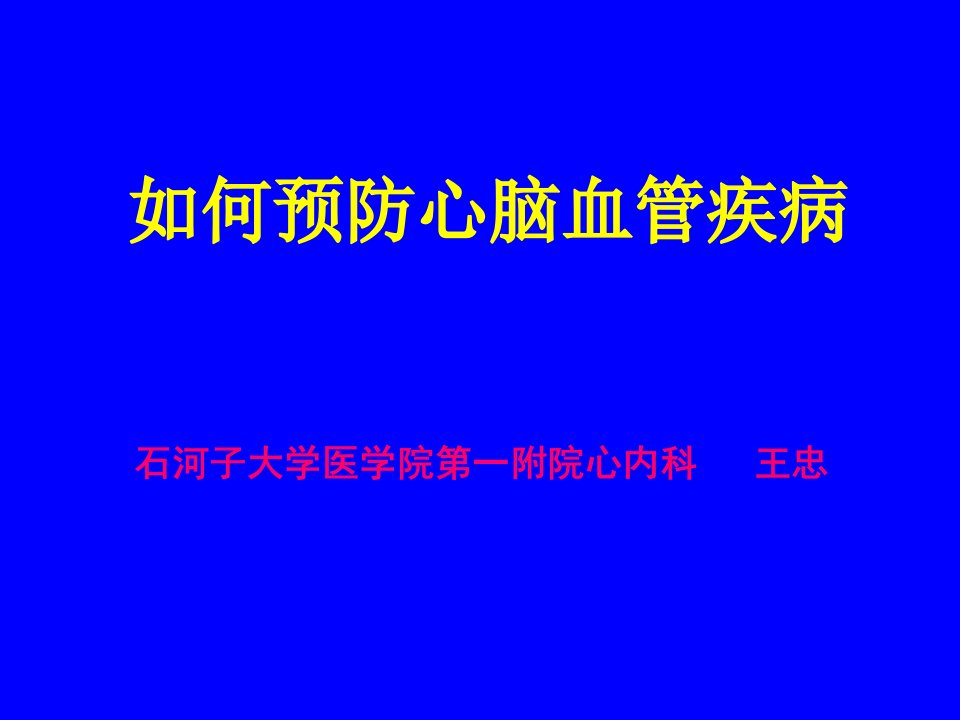 如何预防心脑血管疾病

石河子大学医学院第一附院心内科　　王忠